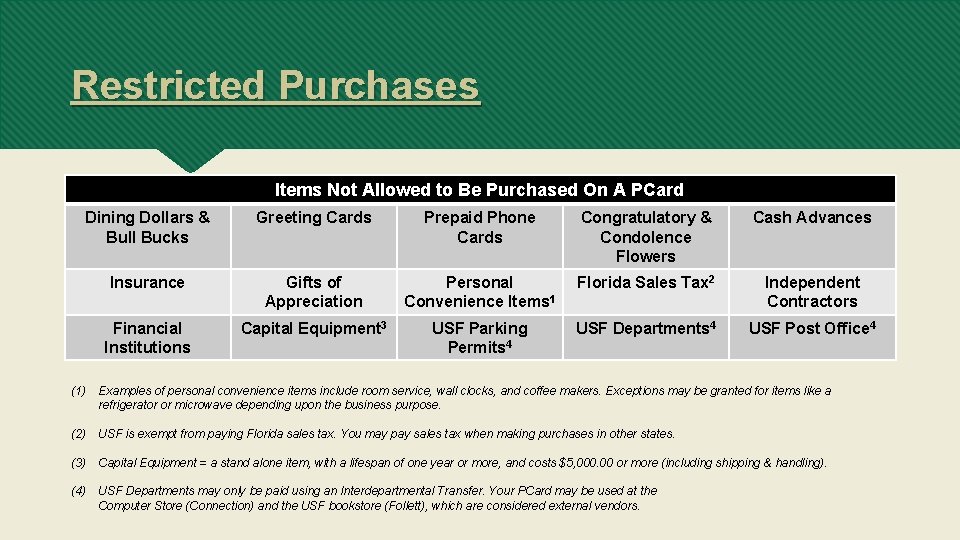 Restricted Purchases

| Items Not Allowed to Be Purchased On A PCard | | | | |
|---|---|---|---|---|
| Dining Dollars & Bull Bucks | Greeting Cards | Prepaid Phone Cards | Congratulatory & Condolence Flowers | Cash Advances |
| Insurance | Gifts of Appreciation | Personal Convenience Items$^1$ | Florida Sales Tax$^2$ | Independent Contractors |
| Financial Institutions | Capital Equipment$^3$ | USF Parking Permits$^4$ | USF Departments$^4$ | USF Post Office$^4$ |

(1) Examples of personal convenience items include room service, wall clocks, and coffee makers. Exceptions may be granted for items like a refrigerator or microwave depending upon the business purpose.

(2) USF is exempt from paying Florida sales tax. You may pay sales tax when making purchases in other states.

(3) Capital Equipment = a stand alone item, with a lifespan of one year or more, and costs $5,000.00 or more (including shipping & handling).

(4) USF Departments may only be paid using an Interdepartmental Transfer. Your PCard may be used at the Computer Store (Connection) and the USF bookstore (Follett), which are considered external vendors.